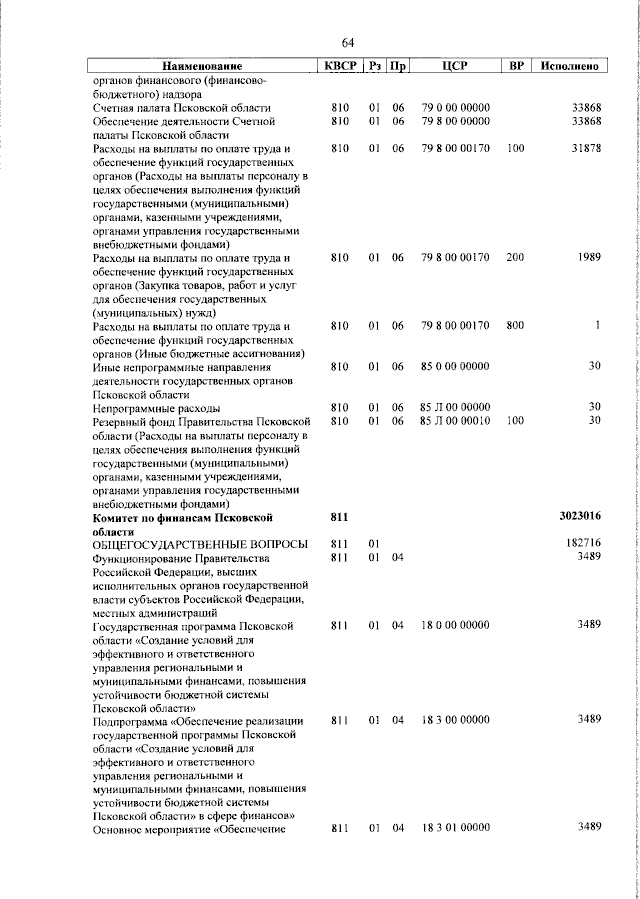 64

| Наименование | КВСР | Рз | Пр | ЦСР | ВР | Исполнено |
|---|---|---|---|---|---|---|
| органов финансового (финансово-бюджетного) надзора | | | | | | |
| Счетная палата Псковской области | 810 | 01 | 06 | 79 0 00 00000 | | 33868 |
| Обеспечение деятельности Счетной палаты Псковской области | 810 | 01 | 06 | 79 8 00 00000 | | 33868 |
| Расходы на выплаты по оплате труда и обеспечение функций государственных органов (Расходы на выплаты персоналу в целях обеспечения выполнения функций государственными (муниципальными) органами, казенными учреждениями, органами управления государственными внебюджетными фондами) | 810 | 01 | 06 | 79 8 00 00170 | 100 | 31878 |
| Расходы на выплаты по оплате труда и обеспечение функций государственных органов (Закупка товаров, работ и услуг для обеспечения государственных (муниципальных) нужд) | 810 | 01 | 06 | 79 8 00 00170 | 200 | 1989 |
| Расходы на выплаты по оплате труда и обеспечение функций государственных органов (Иные бюджетные ассигнования) | 810 | 01 | 06 | 79 8 00 00170 | 800 | 1 |
| Иные непрограммные направления деятельности государственных органов Псковской области | 810 | 01 | 06 | 85 0 00 00000 | | 30 |
| Непрограммные расходы | 810 | 01 | 06 | 85 Л 00 00000 | | 30 |
| Резервный фонд Правительства Псковской области (Расходы на выплаты персоналу в целях обеспечения выполнения функций государственными (муниципальными) органами, казенными учреждениями, органами управления государственными внебюджетными фондами) | 810 | 01 | 06 | 85 Л 00 00010 | 100 | 30 |
| **Комитет по финансам Псковской области** | **811** | | | | | **3023016** |
| ОБЩЕГОСУДАРСТВЕННЫЕ ВОПРОСЫ | 811 | 01 | | | | 182716 |
| Функционирование Правительства Российской Федерации, высших исполнительных органов государственной власти субъектов Российской Федерации, местных администраций | 811 | 01 | 04 | | | 3489 |
| Государственная программа Псковской области «Создание условий для эффективного и ответственного управления региональными и муниципальными финансами, повышения устойчивости бюджетной системы Псковской области» | 811 | 01 | 04 | 18 0 00 00000 | | 3489 |
| Подпрограмма «Обеспечение реализации государственной программы Псковской области «Создание условий для эффективного и ответственного управления региональными и муниципальными финансами, повышения устойчивости бюджетной системы Псковской области» в сфере финансов» | 811 | 01 | 04 | 18 3 00 00000 | | 3489 |
| Основное мероприятие «Обеспечение | 811 | 01 | 04 | 18 3 01 00000 | | 3489 |